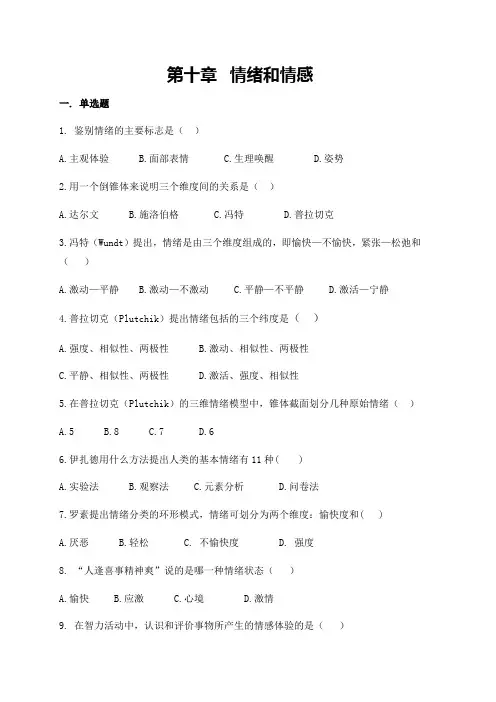 第十章 情绪和情感

一. 单选题

1. 鉴别情绪的主要标志是（ ）

A.主观体验　B.面部表情　C.生理唤醒　D.姿势

2.用一个倒锥体来说明三个维度间的关系是（ ）

A.达尔文　B.施洛伯格　C.冯特　D.普拉切克

3.冯特（Wundt）提出，情绪是由三个维度组成的，即愉快—不愉快，紧张—松弛和（ ）

A.激动—平静　B.激动—不激动　C.平静—不平静　D.激活—宁静

4.普拉切克（Plutchik）提出情绪包括的三个纬度是（ ）

A.强度、相似性、两极性　B.激动、相似性、两极性

C.平静、相似性、两极性　D.激活、强度、相似性

5.在普拉切克（Plutchik）的三维情绪模型中，锥体截面划分几种原始情绪（ ）

A.5　B.8　C.7　D.6

6.伊扎德用什么方法提出人类的基本情绪有11种（ ）

A.实验法　B.观察法　C.元素分析　D.问卷法

7.罗素提出情绪分类的环形模式，情绪可划分为两个维度：愉快度和（ ）

A.厌恶　B.轻松　C. 不愉快度　D. 强度

8. “人逢喜事精神爽”说的是哪一种情绪状态（ ）

A.愉快　B.应激　C.心境　D.激情

9. 在智力活动中，认识和评价事物所产生的情感体验的是（ ）